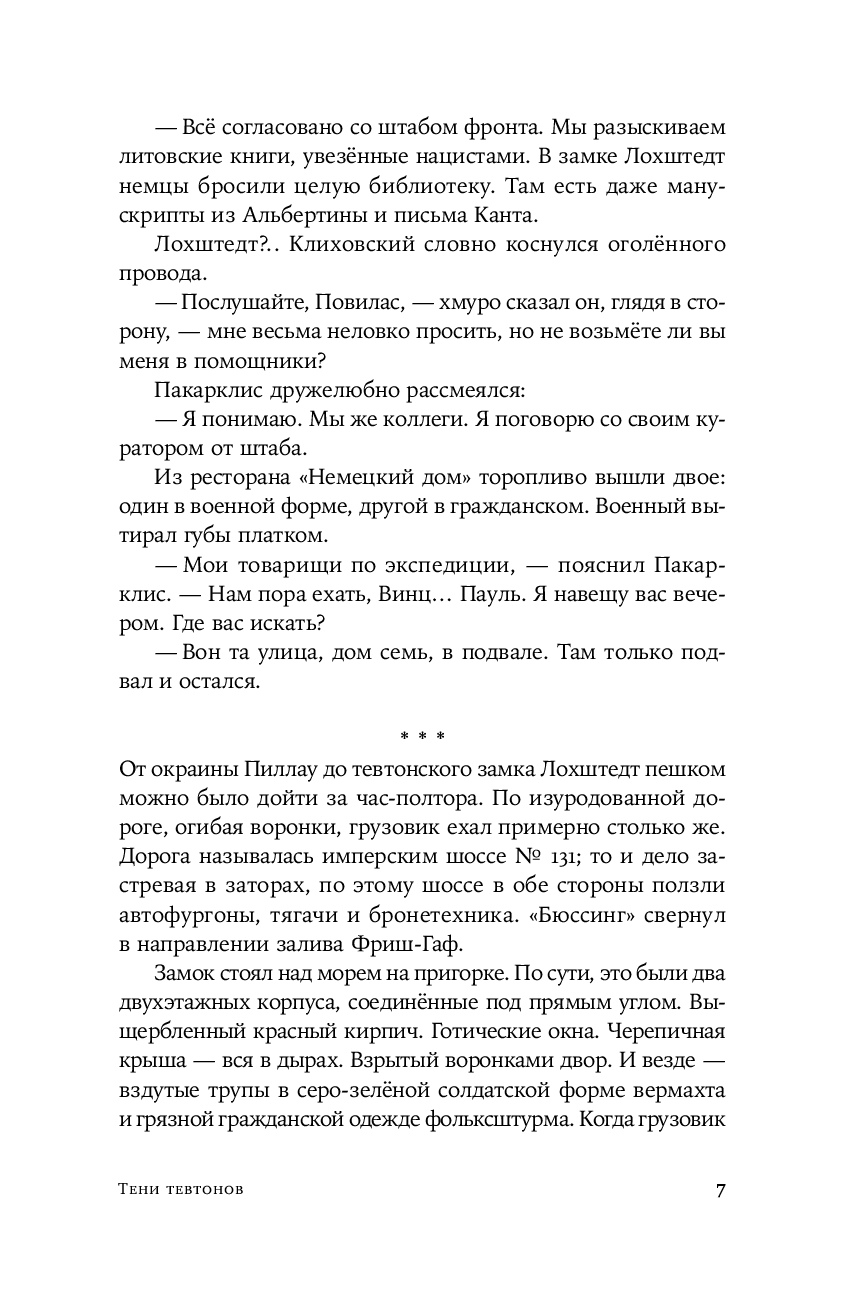 — Всё согласовано со штабом фронта. Мы разыскиваем литовские книги, увезённые нацистами. В замке Лохштедт немцы бросили целую библиотеку. Там есть даже манускрипты из Альбертины и письма Канта.

Лохштедт?.. Клиховский словно коснулся оголённого провода.

— Послушайте, Повилас, — хмуро сказал он, глядя в сторону, — мне весьма неловко просить, но не возьмёте ли вы меня в помощники?

Пакарклис дружелюбно рассмеялся:

— Я понимаю. Мы же коллеги. Я поговорю со своим куратором от штаба.

Из ресторана «Немецкий дом» торопливо вышли двое: один в военной форме, другой в гражданском. Военный вытирал губы платком.

— Мои товарищи по экспедиции, — пояснил Пакарклис. — Нам пора ехать, Винц… Пауль. Я навещу вас вечером. Где вас искать?

— Вон та улица, дом семь, в подвале. Там только подвал и остался.

* * *

От окраины Пиллау до тевтонского замка Лохштедт пешком можно было дойти за час-полтора. По изуродованной дороге, огибая воронки, грузовик ехал примерно столько же. Дорога называлась имперским шоссе № 131; то и дело застревая в заторах, по этому шоссе в обе стороны ползли автофургоны, тягачи и бронетехника. «Бюссинг» свернул в направлении залива Фриш-Гаф.

Замок стоял над морем на пригорке. По сути, это были два двухэтажных корпуса, соединённые под прямым углом. Выщербленный красный кирпич. Готические окна. Черепичная крыша — вся в дырах. Взрытый воронками двор. И везде — вздутые трупы в серо-зелёной солдатской форме вермахта и грязной гражданской одежде фольксштурма. Когда грузовик

Тени тевтонов

7